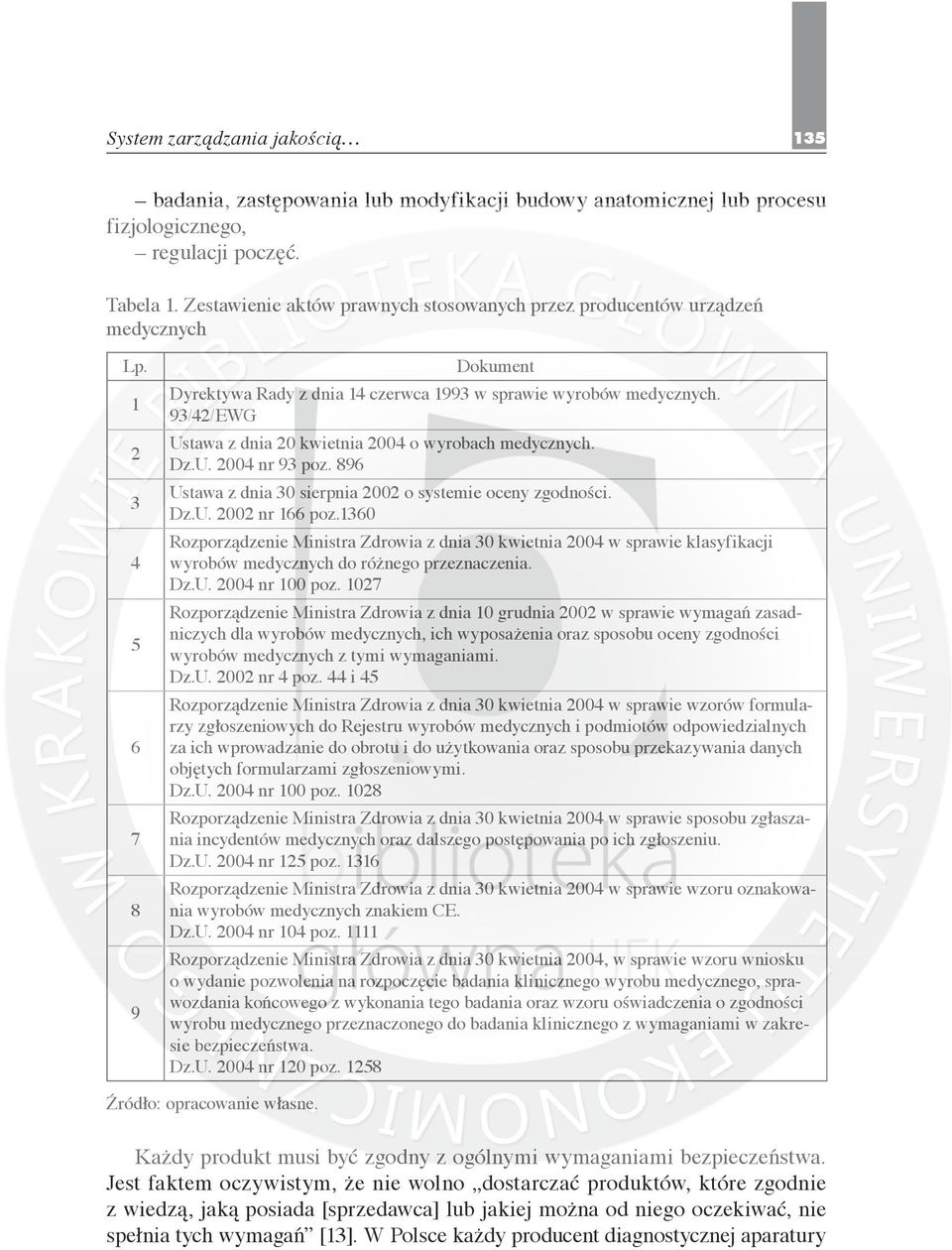 System zarządzania jakością… 135

– badania, zastępowania lub modyfikacji budowy anatomicznej lub procesu fizjologicznego,
– regulacji poczęć.

Tabela 1. Zestawienie aktów prawnych stosowanych przez producentów urządzeń medycznych

| Lp. | Dokument |
|---|---|
| 1 | Dyrektywa Rady z dnia 14 czerwca 1993 w sprawie wyrobów medycznych. 93/42/EWG |
| 2 | Ustawa z dnia 20 kwietnia 2004 o wyrobach medycznych. Dz.U. 2004 nr 93 poz. 896 |
| 3 | Ustawa z dnia 30 sierpnia 2002 o systemie oceny zgodności. Dz.U. 2002 nr 166 poz.1360 |
| 4 | Rozporządzenie Ministra Zdrowia z dnia 30 kwietnia 2004 w sprawie klasyfikacji wyrobów medycznych do różnego przeznaczenia. Dz.U. 2004 nr 100 poz. 1027 |
| 5 | Rozporządzenie Ministra Zdrowia z dnia 10 grudnia 2002 w sprawie wymagań zasadniczych dla wyrobów medycznych, ich wyposażenia oraz sposobu oceny zgodności wyrobów medycznych z tymi wymaganiami. Dz.U. 2002 nr 4 poz. 44 i 45 |
| 6 | Rozporządzenie Ministra Zdrowia z dnia 30 kwietnia 2004 w sprawie wzorów formularzy zgłoszeniowych do Rejestru wyrobów medycznych i podmiotów odpowiedzialnych za ich wprowadzanie do obrotu i do użytkowania oraz sposobu przekazywania danych objętych formularzami zgłoszeniowymi. Dz.U. 2004 nr 100 poz. 1028 |
| 7 | Rozporządzenie Ministra Zdrowia z dnia 30 kwietnia 2004 w sprawie sposobu zgłaszania incydentów medycznych oraz dalszego postępowania po ich zgłoszeniu. Dz.U. 2004 nr 125 poz. 1316 |
| 8 | Rozporządzenie Ministra Zdrowia z dnia 30 kwietnia 2004 w sprawie wzoru oznakowania wyrobów medycznych znakiem CE. Dz.U. 2004 nr 104 poz. 1111 |
| 9 | Rozporządzenie Ministra Zdrowia z dnia 30 kwietnia 2004, w sprawie wzoru wniosku o wydanie pozwolenia na rozpoczęcie badania klinicznego wyrobu medycznego, sprawozdania końcowego z wykonania tego badania oraz wzoru oświadczenia o zgodności wyrobu medycznego przeznaczonego do badania klinicznego z wymaganiami w zakresie bezpieczeństwa. Dz.U. 2004 nr 120 poz. 1258 |

Źródło: opracowanie własne.

Każdy produkt musi być zgodny z ogólnymi wymaganiami bezpieczeństwa. Jest faktem oczywistym, że nie wolno „dostarczać produktów, które zgodnie z wiedzą, jaką posiada [sprzedawca] lub jakiej można od niego oczekiwać, nie spełnia tych wymagań” [13]. W Polsce każdy producent diagnostycznej aparatury